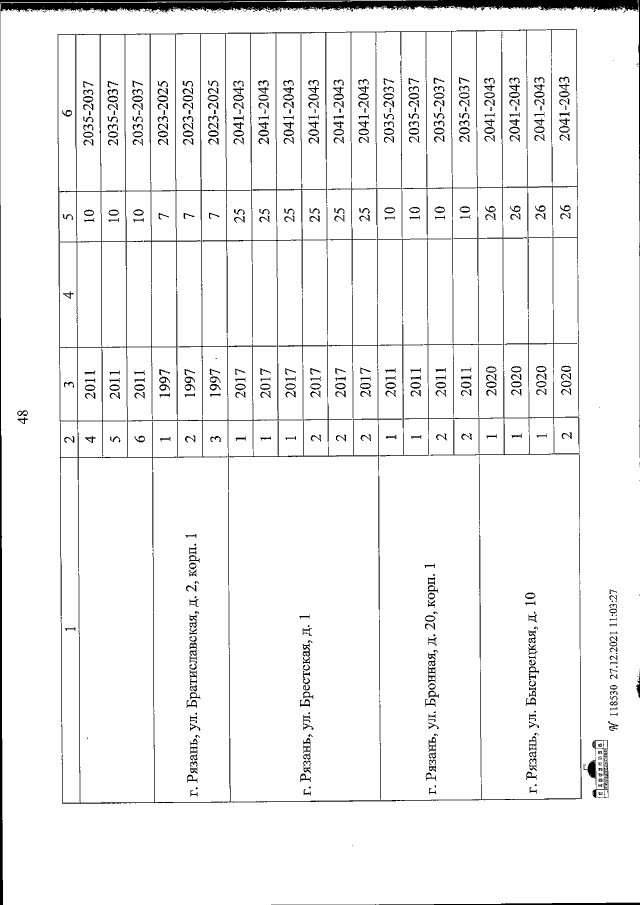 48

| 1 | 2 | 3 | 4 | 5 | 6 |
|---|---|---|---|---|---|
|  | 4 | 2011 |  | 10 | 2035-2037 |
|  | 5 | 2011 |  | 10 | 2035-2037 |
|  | 6 | 2011 |  | 10 | 2035-2037 |
| г. Рязань, ул. Братиславская, д. 2, корп. 1 | 1 | 1997 |  | 7 | 2023-2025 |
|  | 2 | 1997 |  | 7 | 2023-2025 |
|  | 3 | 1997 |  | 7 | 2023-2025 |
| г. Рязань, ул. Брестская, д. 1 | 1 | 2017 |  | 25 | 2041-2043 |
|  | 1 | 2017 |  | 25 | 2041-2043 |
|  | 1 | 2017 |  | 25 | 2041-2043 |
|  | 2 | 2017 |  | 25 | 2041-2043 |
|  | 2 | 2017 |  | 25 | 2041-2043 |
|  | 2 | 2017 |  | 25 | 2041-2043 |
| г. Рязань, ул. Бронная, д. 20, корп. 1 | 1 | 2011 |  | 10 | 2035-2037 |
|  | 1 | 2011 |  | 10 | 2035-2037 |
|  | 2 | 2011 |  | 10 | 2035-2037 |
|  | 2 | 2011 |  | 10 | 2035-2037 |
| г. Рязань, ул. Быстрецкая, д. 10 | 1 | 2020 |  | 26 | 2041-2043 |
|  | 1 | 2020 |  | 26 | 2041-2043 |
|  | 1 | 2020 |  | 26 | 2041-2043 |
|  | 2 | 2020 |  | 26 | 2041-2043 |

№ 118530 27.12.2021 11:03:27